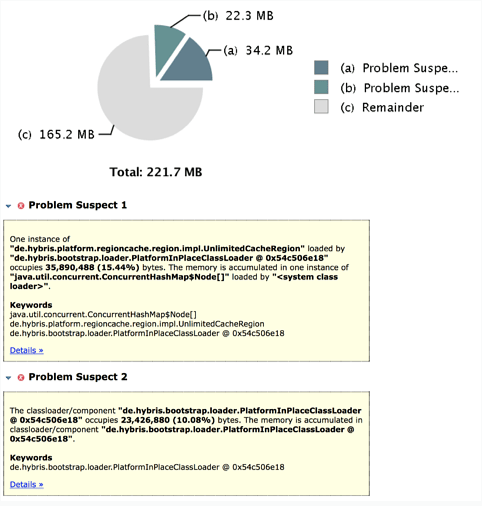 (b) 22.3 MB

(a) 34.2 MB

(c) 165.2 MB

(a) Problem Suspe...
(b) Problem Suspe...
(c) Remainder

Total: 221.7 MB

Problem Suspect 1

One instance of "de.hybris.platform.regioncache.region.impl.UnlimitedCacheRegion" loaded by "de.hybris.bootstrap.loader.PlatformInPlaceClassLoader @ 0x54c506e18" occupies 35,890,488 (15.44%) bytes. The memory is accumulated in one instance of "java.util.concurrent.ConcurrentHashMap$Node[]" loaded by "<system class loader>".

Keywords
java.util.concurrent.ConcurrentHashMap$Node[]
de.hybris.platform.regioncache.region.impl.UnlimitedCacheRegion
de.hybris.bootstrap.loader.PlatformInPlaceClassLoader @ 0x54c506e18

Details »

Problem Suspect 2

The classloader/component "de.hybris.bootstrap.loader.PlatformInPlaceClassLoader @ 0x54c506e18" occupies 23,426,880 (10.08%) bytes. The memory is accumulated in classloader/component "de.hybris.bootstrap.loader.PlatformInPlaceClassLoader @ 0x54c506e18".

Keywords
de.hybris.bootstrap.loader.PlatformInPlaceClassLoader @ 0x54c506e18

Details »